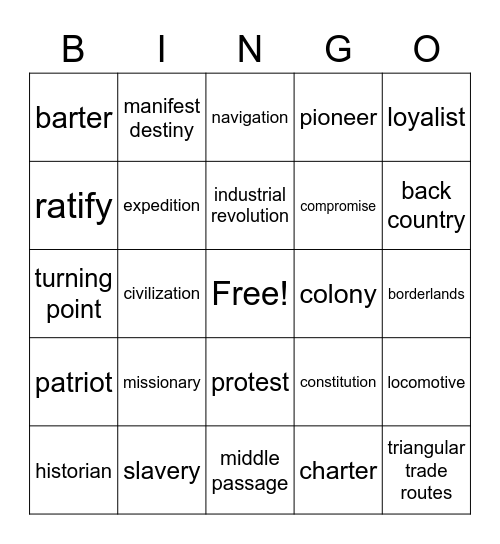 | B | I | N | G | O |
|---|---|---|---|---|
| barter | manifest destiny | navigation | pioneer | loyalist |
| ratify | expedition | industrial revolution | compromise | back country |
| turning point | civilization | Free! | colony | borderlands |
| patriot | missionary | protest | constitution | locomotive |
| historian | slavery | middle passage | charter | triangular trade routes |